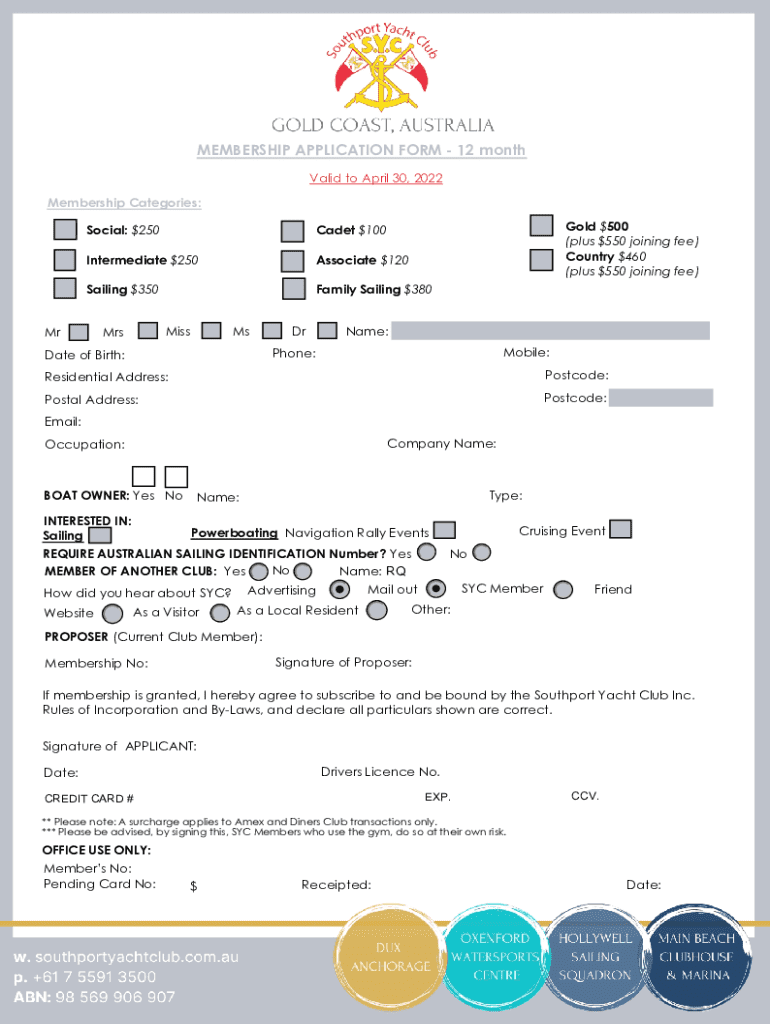 Southport Yacht Club
S.Y.C.

GOLD COAST, AUSTRALIA

MEMBERSHIP APPLICATION FORM - 12 month

Valid to April 30, 2022

Membership Categories:

Social: $250
Intermediate $250
Sailing $350

Cadet $100
Associate $120
Family Sailing $380

Gold $500 (plus $550 joining fee)
Country $460 (plus $550 joining fee)

Mr Mrs Miss Ms Dr Name:

Date of Birth: Phone: Mobile:

Residential Address: Postcode:

Postal Address: Postcode:

Email:

Occupation: Company Name:

BOAT OWNER: Yes No Name: Type:

INTERESTED IN: Sailing Powerboating Navigation Rally Events Cruising Event

REQUIRE AUSTRALIAN SAILING IDENTIFICATION Number? Yes No

MEMBER OF ANOTHER CLUB: Yes No Name: RQ

How did you hear about SYC? Advertising Mail out SYC Member Friend

Website As a Visitor As a Local Resident Other:

PROPOSER (Current Club Member):

Membership No: Signature of Proposer:

If membership is granted, I hereby agree to subscribe to and be bound by the Southport Yacht Club Inc. Rules of Incorporation and By-Laws, and declare all particulars shown are correct.

Signature of APPLICANT:

Date: Drivers Licence No.

CREDIT CARD # EXP. CCV.

** Please note: A surcharge applies to Amex and Diners Club transactions only.
*** Please be advised, by signing this, SYC Members who use the gym, do so at their own risk.

OFFICE USE ONLY:
Member's No:
Pending Card No: $ Receipted: Date:

w. southportyachtclub.com.au
p. +61 7 5591 3500
ABN: 98 569 906 907

DUX ANCHORAGE
OXENFORD WATERSPORTS CENTRE
HOLLYWELL SAILING SQUADRON
MAIN BEACH CLUBHOUSE & MARINA